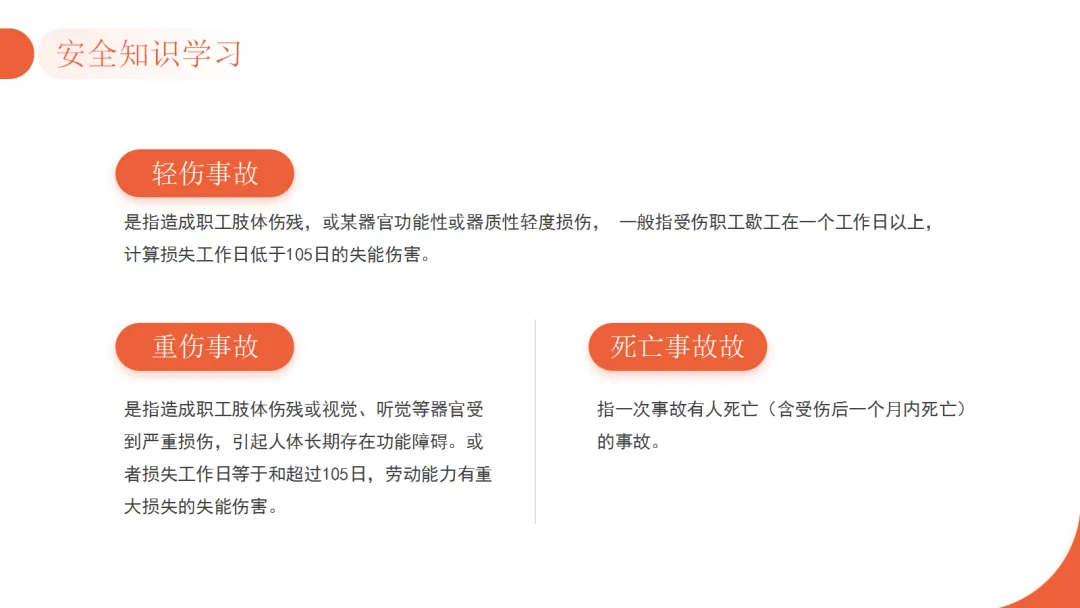 安全知识学习

轻伤事故

是指造成职工肢体伤残，或某器官功能性或器质性轻度损伤， 一般指受伤职工歇工在一个工作日以上，计算损失工作日低于105日的失能伤害。

重伤事故

是指造成职工肢体伤残或视觉、听觉等器官受到严重损伤，引起人体长期存在功能障碍。或者损失工作日等于和超过105日，劳动能力有重大损失的失能伤害。

死亡事故故

指一次事故有人死亡（含受伤后一个月内死亡）的事故。